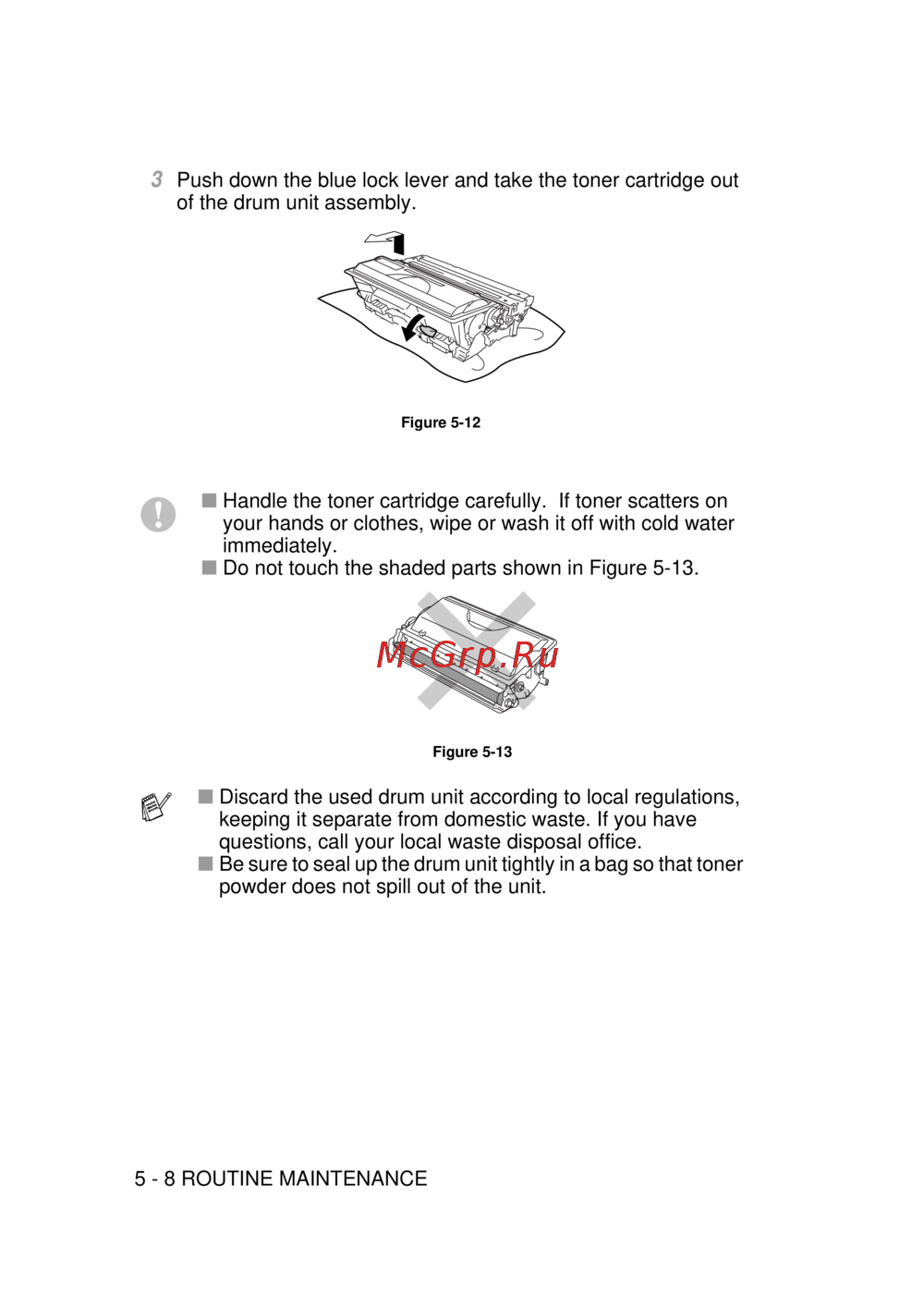 3 Push down the blue lock lever and take the toner cartridge out of the drum unit assembly.

Figure 5-12

■ Handle the toner cartridge carefully. If toner scatters on your hands or clothes, wipe or wash it off with cold water immediately.
■ Do not touch the shaded parts shown in Figure 5-13.

McGrp.Ru

Figure 5-13

■ Discard the used drum unit according to local regulations, keeping it separate from domestic waste. If you have questions, call your local waste disposal office.
■ Be sure to seal up the drum unit tightly in a bag so that toner powder does not spill out of the unit.

5 - 8 ROUTINE MAINTENANCE